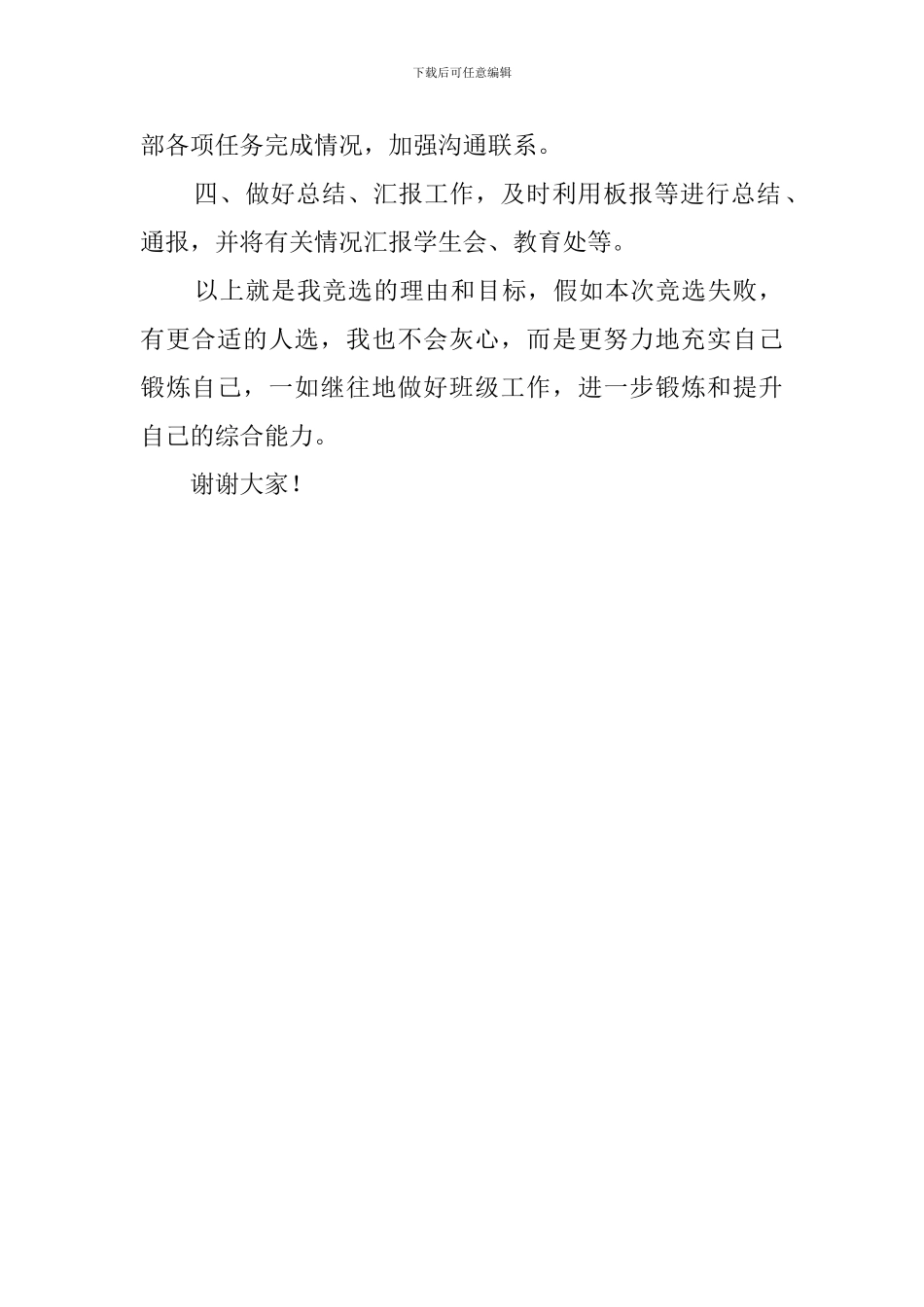 下载后可任意编辑

部各项任务完成情况，加强沟通联系。

四、做好总结、汇报工作，及时利用板报等进行总结、通报，并将有关情况汇报学生会、教育处等。

以上就是我竞选的理由和目标，假如本次竞选失败，有更合适的人选，我也不会灰心，而是更努力地充实自己锻炼自己，一如继往地做好班级工作，进一步锻炼和提升自己的综合能力。

谢谢大家！